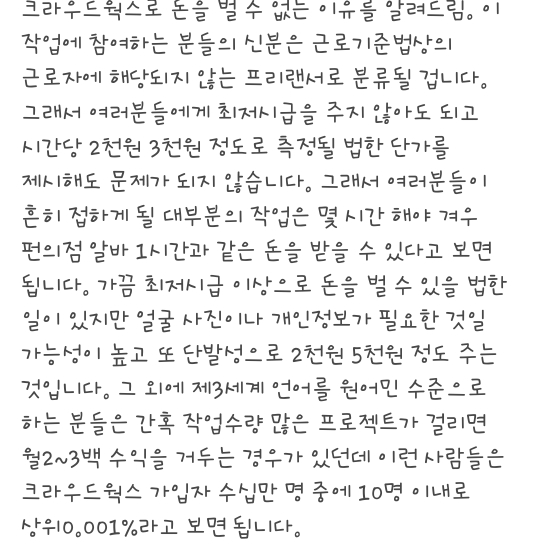 크라우드웍스로 돈을 벌 수 없는 이유를 알려드림. 이 작업에 참여하는 분들의 신분은 근로기준법상의 근로자에 해당되지 않는 프리랜서로 분류될 겁니다. 그래서 여러분들에게 최저시급을 주지 않아도 되고 시간당 2천원 3천원 정도로 측정될 법한 단가를 제시해도 문제가 되지 않습니다. 그래서 여러분들이 흔히 접하게 될 대부분의 작업은 몇 시간 해야 겨우 편의점 알바 1시간과 같은 돈을 받을 수 있다고 보면 됩니다. 가끔 최저시급 이상으로 돈을 벌 수 있을 법한 일이 있지만 얼굴 사진이나 개인정보가 필요한 것일 가능성이 높고 또 단발성으로 2천원 5천원 정도 주는 것입니다. 그 외에 제3세계 언어를 원어민 수준으로 하는 분들은 간혹 작업수량 많은 프로젝트가 걸리면 월2~3백 수익을 거두는 경우가 있던데 이런 사람들은 크라우드웍스 가입자 수십만 명 중에 10명 이내로 상위0.001%라고 보면 됩니다.